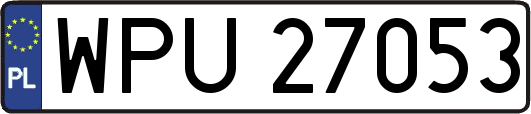 PL

WPU 27053